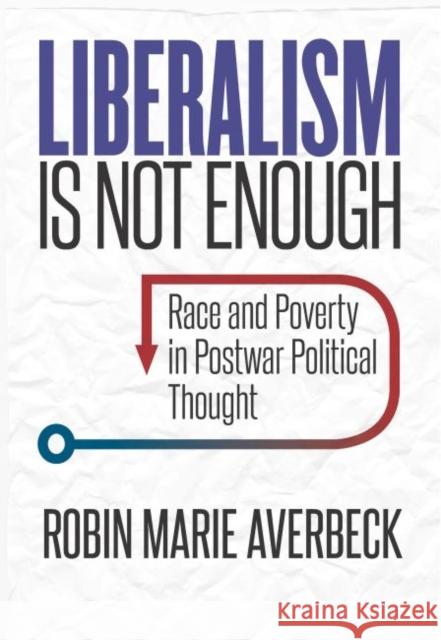 LIBERALISM IS NOT ENOUGH

Race and Poverty in Postwar Political Thought

ROBIN MARIE AVERBECK

Kraina Książek